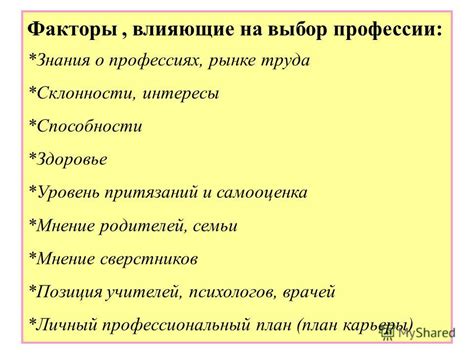 Факторы , влияющие на выбор профессии:

*Знания о профессиях, рынке труда

*Склонности, интересы

*Способности

*Здоровье

*Уровень притязаний и самооценка

*Мнение родителей, семьи

*Мнение сверстников

*Позиция учителей, психологов, врачей

*Личный профессиональный план (план карьеры)

MyShared